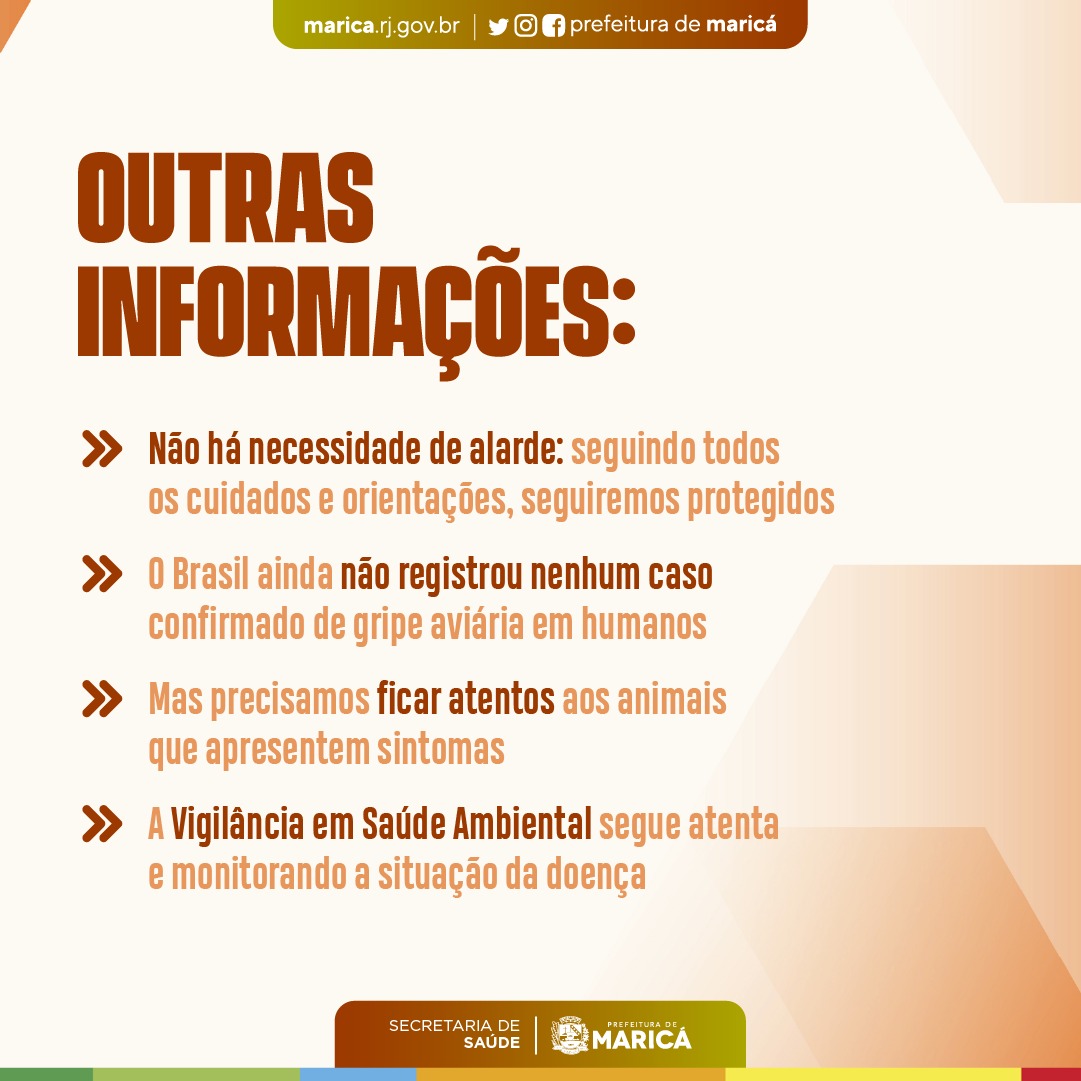 marica.rj.gov.br | prefeitura de maricá

OUTRAS INFORMAÇÕES:

Não há necessidade de alarde: seguindo todos os cuidados e orientações, seguiremos protegidos

O Brasil ainda não registrou nenhum caso confirmado de gripe aviária em humanos

Mas precisamos ficar atentos aos animais que apresentem sintomas

A Vigilância em Saúde Ambiental segue atenta e monitorando a situação da doença

SECRETARIA DE SAÚDE | PREFEITURA DE MARICÁ